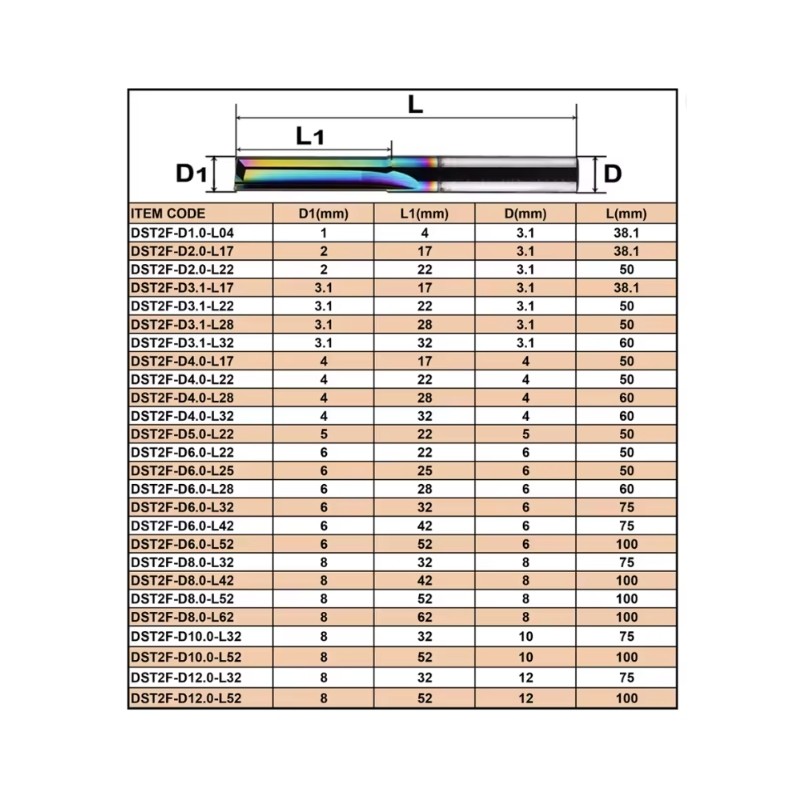 L

L1

D1

D

| ITEM CODE | D1(mm) | L1(mm) | D(mm) | L(mm) |
|---|---|---|---|---|
| DST2F-D1.0-L04 | 1 | 4 | 3.1 | 38.1 |
| DST2F-D2.0-L17 | 2 | 17 | 3.1 | 38.1 |
| DST2F-D2.0-L22 | 2 | 22 | 3.1 | 50 |
| DST2F-D3.1-L17 | 3.1 | 17 | 3.1 | 38.1 |
| DST2F-D3.1-L22 | 3.1 | 22 | 3.1 | 50 |
| DST2F-D3.1-L28 | 3.1 | 28 | 3.1 | 50 |
| DST2F-D3.1-L32 | 3.1 | 32 | 3.1 | 60 |
| DST2F-D4.0-L17 | 4 | 17 | 4 | 50 |
| DST2F-D4.0-L22 | 4 | 22 | 4 | 50 |
| DST2F-D4.0-L28 | 4 | 28 | 4 | 60 |
| DST2F-D4.0-L32 | 4 | 32 | 4 | 60 |
| DST2F-D5.0-L22 | 5 | 22 | 5 | 50 |
| DST2F-D6.0-L22 | 6 | 22 | 6 | 50 |
| DST2F-D6.0-L25 | 6 | 25 | 6 | 50 |
| DST2F-D6.0-L28 | 6 | 28 | 6 | 60 |
| DST2F-D6.0-L32 | 6 | 32 | 6 | 75 |
| DST2F-D6.0-L42 | 6 | 42 | 6 | 75 |
| DST2F-D6.0-L52 | 6 | 52 | 6 | 100 |
| DST2F-D8.0-L32 | 8 | 32 | 8 | 75 |
| DST2F-D8.0-L42 | 8 | 42 | 8 | 100 |
| DST2F-D8.0-L52 | 8 | 52 | 8 | 100 |
| DST2F-D8.0-L62 | 8 | 62 | 8 | 100 |
| DST2F-D10.0-L32 | 8 | 32 | 10 | 75 |
| DST2F-D10.0-L52 | 8 | 52 | 10 | 100 |
| DST2F-D12.0-L32 | 8 | 32 | 12 | 75 |
| DST2F-D12.0-L52 | 8 | 52 | 12 | 100 |